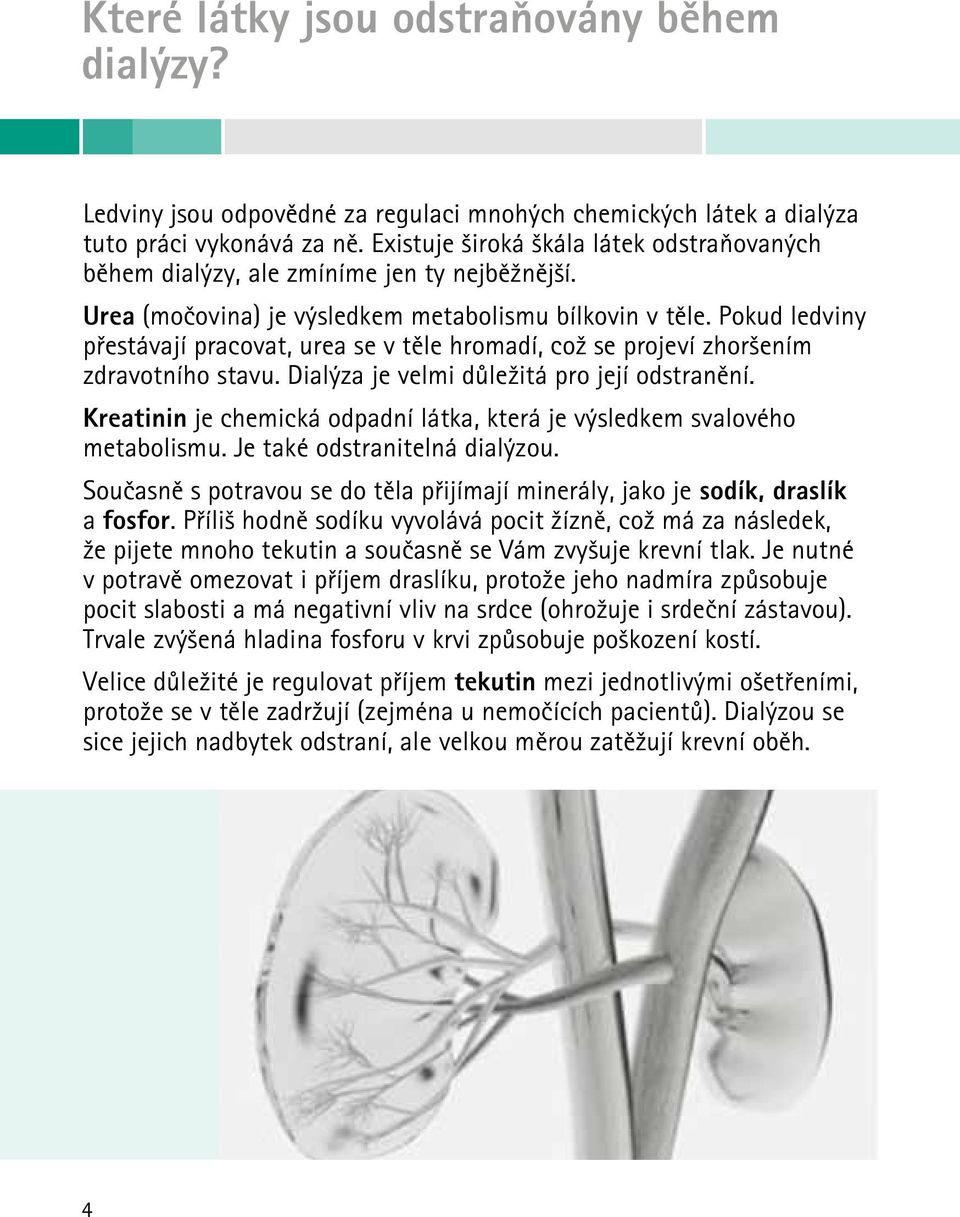 Které látky jsou odstraňovány během dialýzy?

Ledviny jsou odpovědné za regulaci mnohých chemických látek a dialýza tuto práci vykonává za ně. Existuje široká škála látek odstraňovaných během dialýzy, ale zmíníme jen ty nejběžnější.

Urea (močovina) je výsledkem metabolismu bílkovin v těle. Pokud ledviny přestávají pracovat, urea se v těle hromadí, což se projeví zhoršením zdravotního stavu. Dialýza je velmi důležitá pro její odstranění.

Kreatinin je chemická odpadní látka, která je výsledkem svalového metabolismu. Je také odstranitelná dialýzou.

Současně s potravou se do těla přijímají minerály, jako je sodík, draslík a fosfor. Příliš hodně sodíku vyvolává pocit žízně, což má za následek, že pijete mnoho tekutin a současně se Vám zvyšuje krevní tlak. Je nutné v potravě omezovat i příjem draslíku, protože jeho nadmíra způsobuje pocit slabosti a má negativní vliv na srdce (ohrožuje i srdeční zástavou). Trvale zvýšená hladina fosforu v krvi způsobuje poškození kostí.

Velice důležité je regulovat příjem tekutin mezi jednotlivými ošetřeními, protože se v těle zadržují (zejména u nemočících pacientů). Dialýzou se sice jejich nadbytek odstraní, ale velkou měrou zatěžují krevní oběh.

4